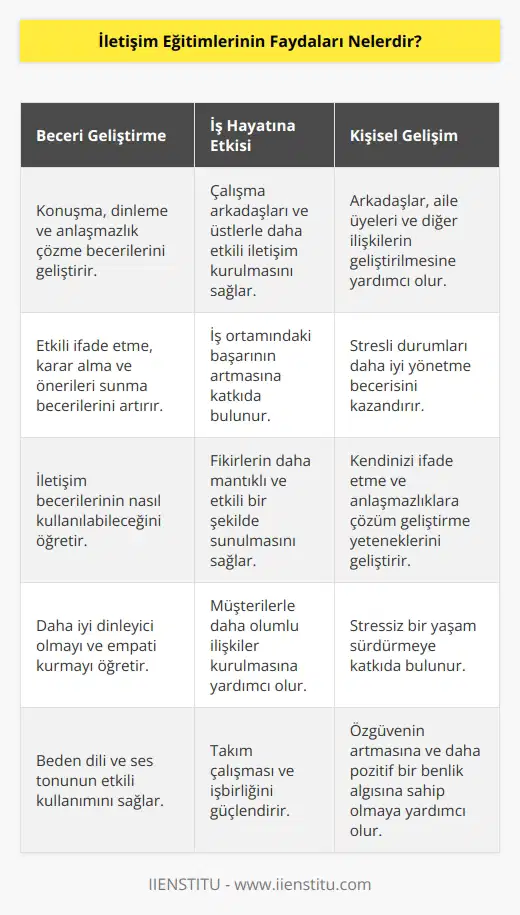 İletişim Eğitimlerinin Faydaları Nelerdir?

| Beceri Geliştirme | İş Hayatına Etkisi | Kişisel Gelişim |
|---|---|---|
| Konuşma, dinleme ve anlaşmazlık çözme becerilerini geliştirir. | Çalışma arkadaşları ve üstlerle daha etkili iletişim kurulmasını sağlar. | Arkadaşlar, aile üyeleri ve diğer ilişkilerin geliştirilmesine yardımcı olur. |
| Etkili ifade etme, karar alma ve önerileri sunma becerilerini artırır. | İş ortamındaki başarının artmasına katkıda bulunur. | Stresli durumları daha iyi yönetme becerisini kazandırır. |
| İletişim becerilerinin nasıl kullanılabileceğini öğretir. | Fikirlerin daha mantıklı ve etkili bir şekilde sunulmasını sağlar. | Kendinizi ifade etme ve anlaşmazlıklara çözüm geliştirme yeteneklerini geliştirir. |
| Daha iyi dinleyici olmayı ve empati kurmayı öğretir. | Müşterilerle daha olumlu ilişkiler kurulmasına yardımcı olur. | Stressiz bir yaşam sürdürmeye katkıda bulunur. |
| Beden dili ve ses tonunun etkili kullanımını sağlar. | Takım çalışması ve işbirliğini güçlendirir. | Özgüvenin artmasına ve daha pozitif bir benlik algısına sahip olmaya yardımcı olur. |

IIENSTITU - www.iienstitu.com